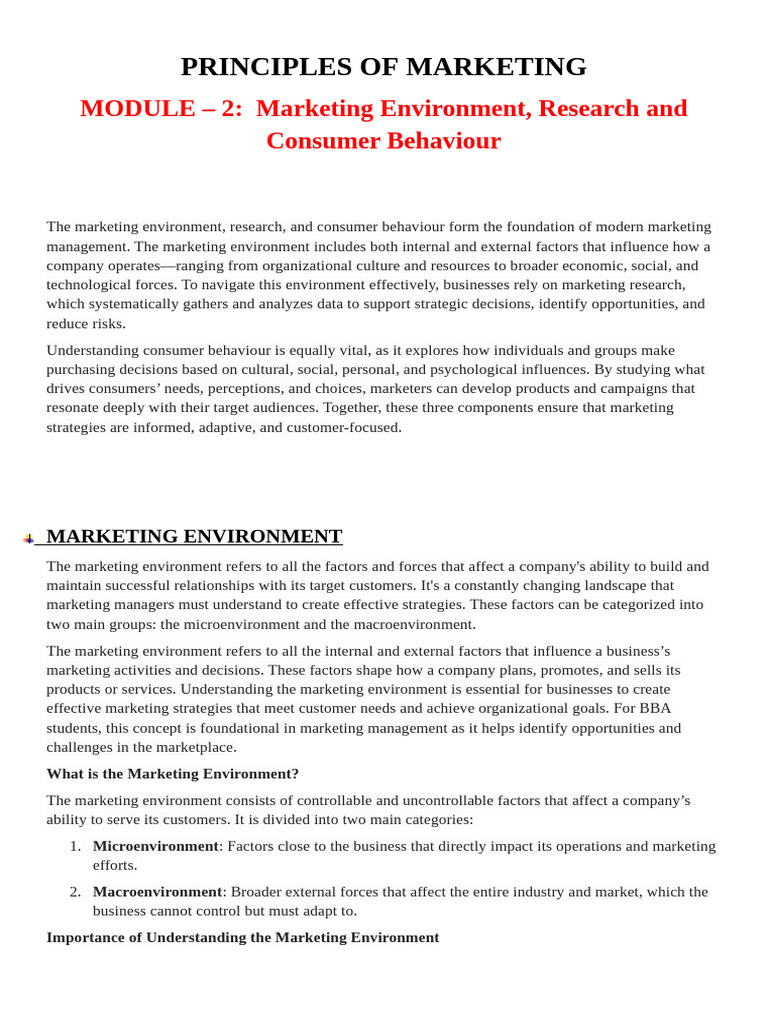 PRINCIPLES OF MARKETING

MODULE – 2: Marketing Environment, Research and Consumer Behaviour

The marketing environment, research, and consumer behaviour form the foundation of modern marketing management. The marketing environment includes both internal and external factors that influence how a company operates—ranging from organizational culture and resources to broader economic, social, and technological forces. To navigate this environment effectively, businesses rely on marketing research, which systematically gathers and analyzes data to support strategic decisions, identify opportunities, and reduce risks.

Understanding consumer behaviour is equally vital, as it explores how individuals and groups make purchasing decisions based on cultural, social, personal, and psychological influences. By studying what drives consumers' needs, perceptions, and choices, marketers can develop products and campaigns that resonate deeply with their target audiences. Together, these three components ensure that marketing strategies are informed, adaptive, and customer-focused.

MARKETING ENVIRONMENT

The marketing environment refers to all the factors and forces that affect a company's ability to build and maintain successful relationships with its target customers. It's a constantly changing landscape that marketing managers must understand to create effective strategies. These factors can be categorized into two main groups: the microenvironment and the macroenvironment.

The marketing environment refers to all the internal and external factors that influence a business's marketing activities and decisions. These factors shape how a company plans, promotes, and sells its products or services. Understanding the marketing environment is essential for businesses to create effective marketing strategies that meet customer needs and achieve organizational goals. For BBA students, this concept is foundational in marketing management as it helps identify opportunities and challenges in the marketplace.

What is the Marketing Environment?

The marketing environment consists of controllable and uncontrollable factors that affect a company's ability to serve its customers. It is divided into two main categories:

1. Microenvironment: Factors close to the business that directly impact its operations and marketing efforts.

2. Macroenvironment: Broader external forces that affect the entire industry and market, which the business cannot control but must adapt to.

Importance of Understanding the Marketing Environment